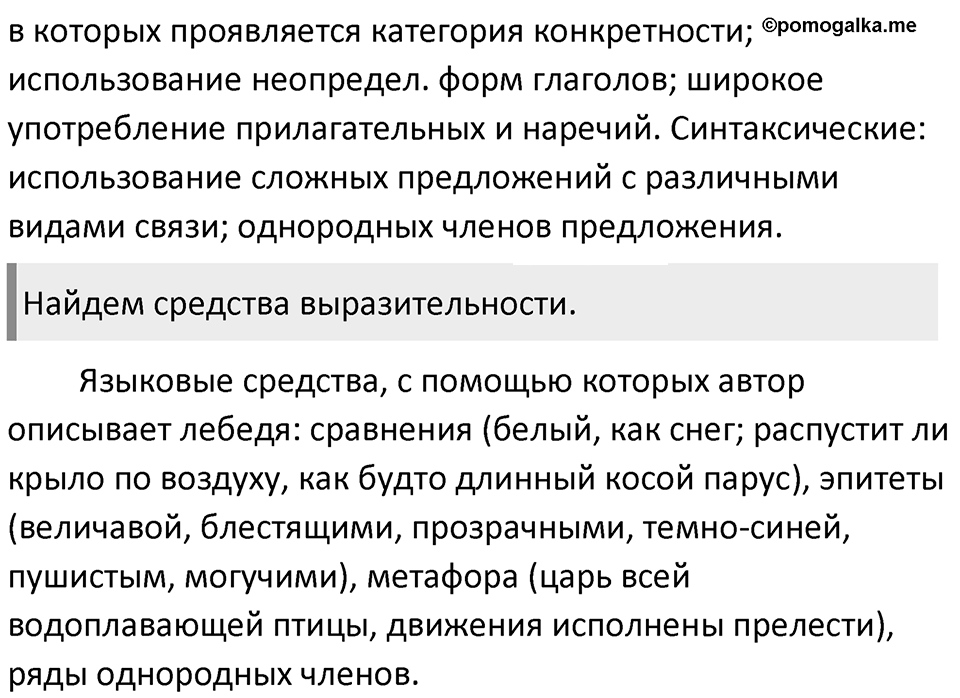 в которых проявляется категория конкретности; ©pomogalka.me использование неопредел. форм глаголов; широкое употребление прилагательных и наречий. Синтаксические: использование сложных предложений с различными видами связи; однородных членов предложения.

Найдем средства выразительности.

Языковые средства, с помощью которых автор описывает лебедя: сравнения (белый, как снег; распустит ли крыло по воздуху, как будто длинный косой парус), эпитеты (величавой, блестящими, прозрачными, темно-синей, пушистым, могучими), метафора (царь всей водоплавающей птицы, движения исполнены прелести), ряды однородных членов.